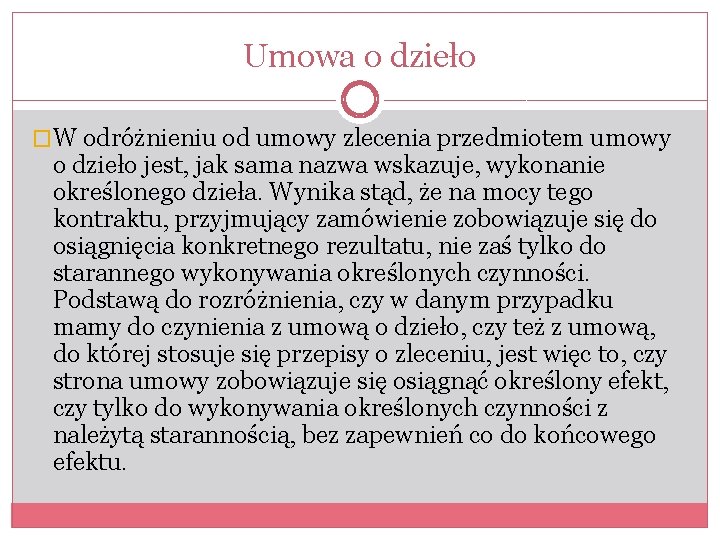 Umowa o dzieło

W odróżnieniu od umowy zlecenia przedmiotem umowy o dzieło jest, jak sama nazwa wskazuje, wykonanie określonego dzieła. Wynika stąd, że na mocy tego kontraktu, przyjmujący zamówienie zobowiązuje się do osiągnięcia konkretnego rezultatu, nie zaś tylko do starannego wykonywania określonych czynności. Podstawą do rozróżnienia, czy w danym przypadku mamy do czynienia z umową o dzieło, czy też z umową, do której stosuje się przepisy o zleceniu, jest więc to, czy strona umowy zobowiązuje się osiągnąć określony efekt, czy tylko do wykonywania określonych czynności z należytą starannością, bez zapewnień co do końcowego efektu.